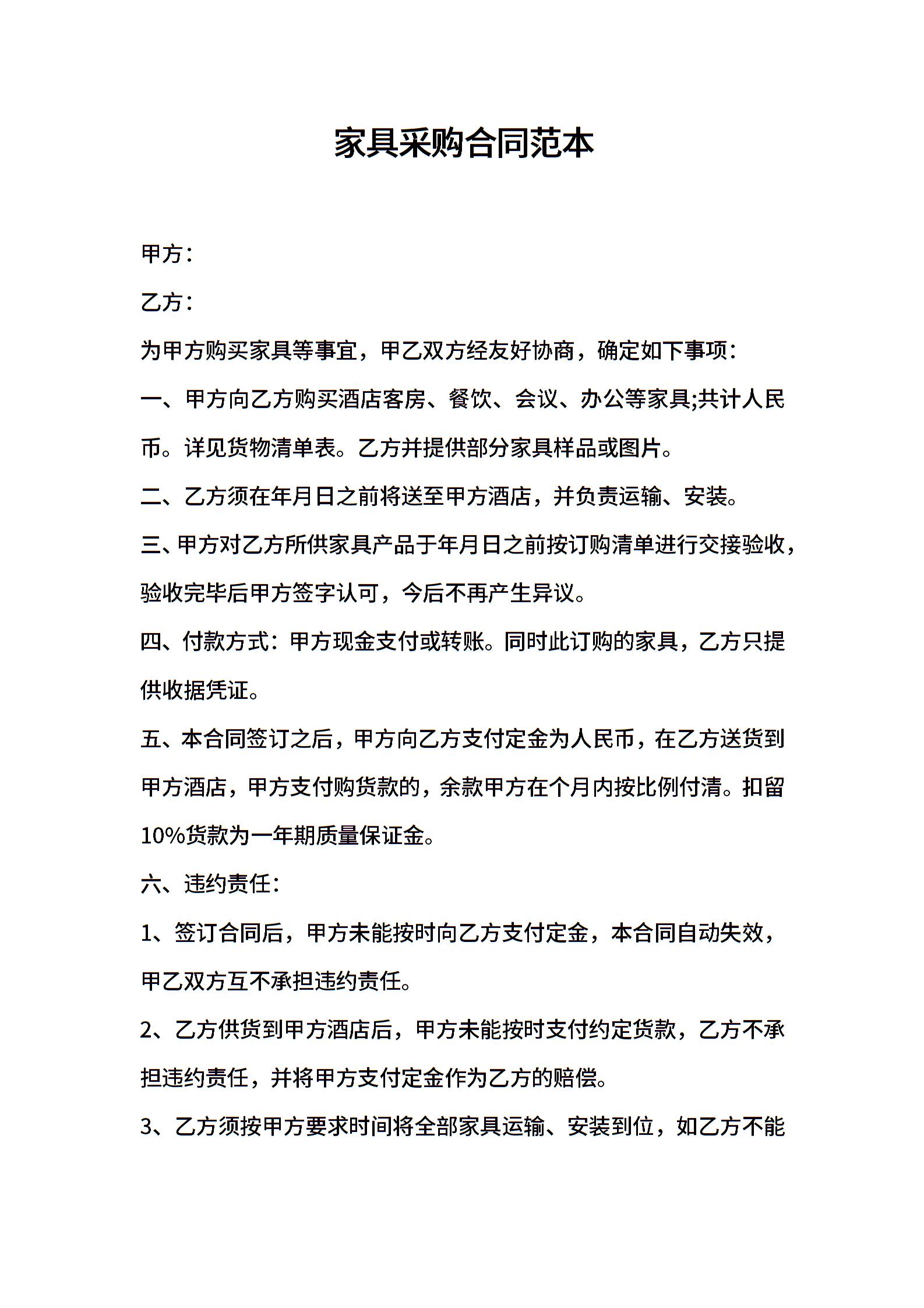 家具采购合同范本

甲方：

乙方：

为甲方购买家具等事宜，甲乙双方经友好协商，确定如下事项：

一、甲方向乙方购买酒店客房、餐饮、会议、办公等家具;共计人民币。详见货物清单表。乙方并提供部分家具样品或图片。

二、乙方须在年月日之前将送至甲方酒店，并负责运输、安装。

三、甲方对乙方所供家具产品于年月日之前按订购清单进行交接验收，验收完毕后甲方签字认可，今后不再产生异议。

四、付款方式：甲方现金支付或转账。同时此订购的家具，乙方只提供收据凭证。

五、本合同签订之后，甲方向乙方支付定金为人民币，在乙方送货到甲方酒店，甲方支付购货款的，余款甲方在个月内按比例付清。扣留10%货款为一年期质量保证金。

六、违约责任：

1、签订合同后，甲方未能按时向乙方支付定金，本合同自动失效，甲乙双方互不承担违约责任。

2、乙方供货到甲方酒店后，甲方未能按时支付约定货款，乙方不承担违约责任，并将甲方支付定金作为乙方的赔偿。

3、乙方须按甲方要求时间将全部家具运输、安装到位，如乙方不能